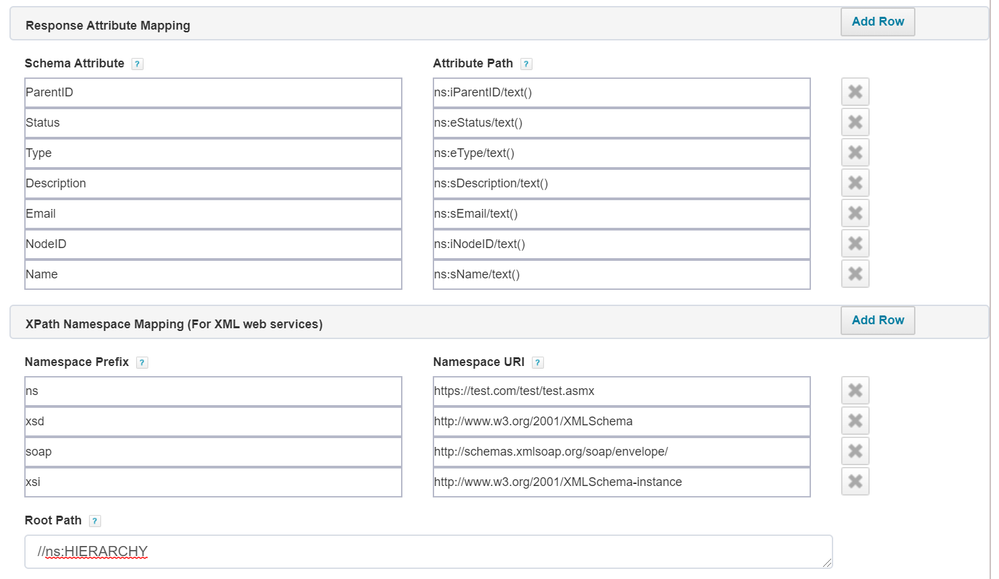 Response Attribute Mapping

Add Row

| Schema Attribute ? | Attribute Path ? |
|---|---|
| ParentID | ns:iParentID/text() |
| Status | ns:eStatus/text() |
| Type | ns:eType/text() |
| Description | ns:sDescription/text() |
| Email | ns:sEmail/text() |
| NodeID | ns:iNodeID/text() |
| Name | ns:sName/text() |

XPath Namespace Mapping (For XML web services)

Add Row

| Namespace Prefix ? | Namespace URI ? |
|---|---|
| ns | https://test.com/test/test.asmx |
| xsd | http://www.w3.org/2001/XMLSchema |
| soap | http://schemas.xmlsoap.org/soap/envelope/ |
| xsi | http://www.w3.org/2001/XMLSchema-instance |

Root Path ?

//ns:HIERARCHY